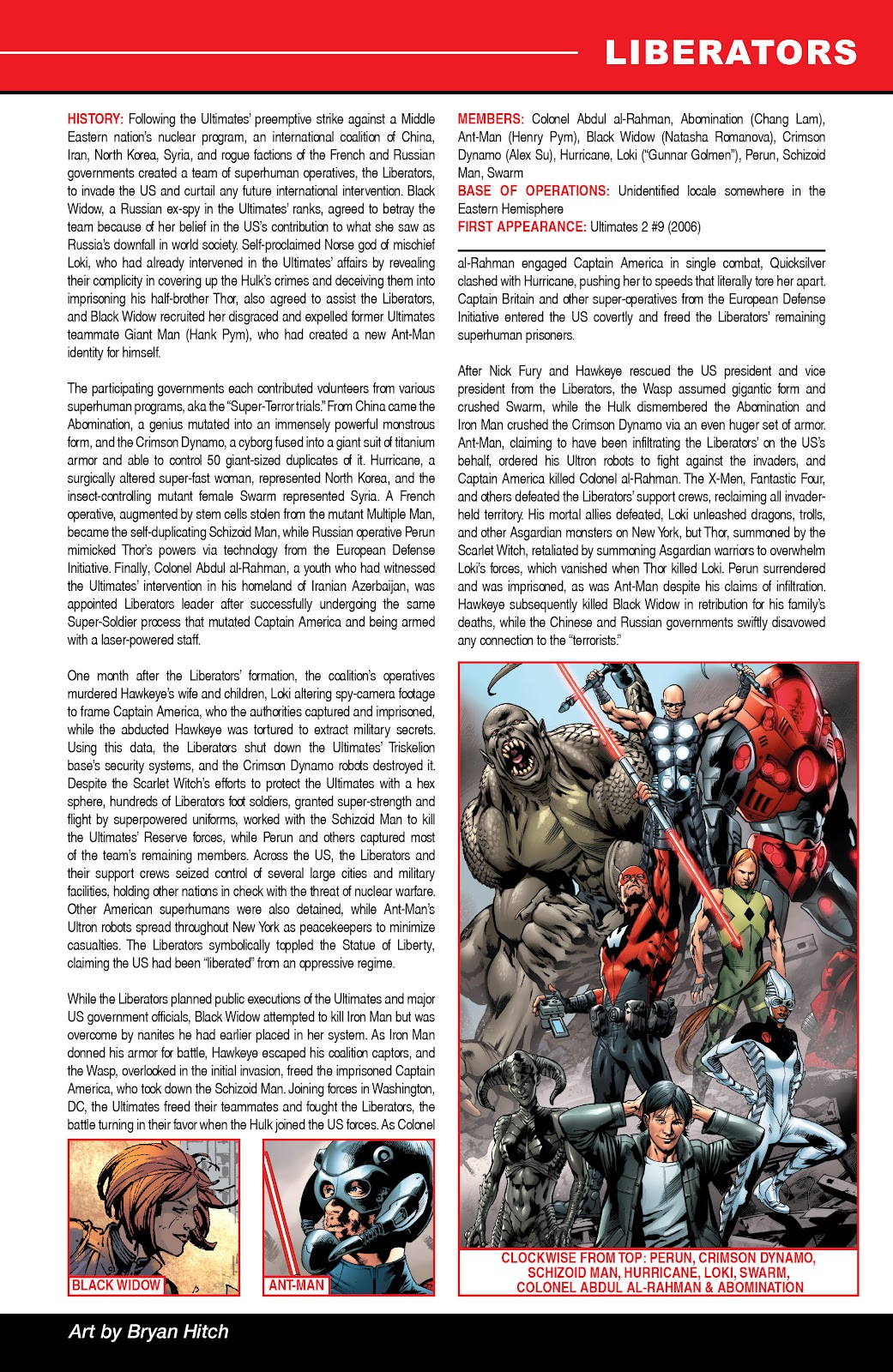 LIBERATORS

HISTORY: Following the Ultimates' preemptive strike against a Middle Eastern nation's nuclear program, an international coalition of China, Iran, North Korea, Syria, and rogue factions of the French and Russian governments created a team of superhuman operatives, the Liberators, to invade the US and curtail any future international intervention. Black Widow, a Russian ex-spy in the Ultimates' ranks, agreed to betray the team because of her belief in the US's contribution to what she saw as Russia's downfall in world society. Self-proclaimed Norse god of mischief Loki, who had already intervened in the Ultimates' affairs by revealing their complicity in covering up the Hulk's crimes and deceiving them into imprisoning his half-brother Thor, also agreed to assist the Liberators, and Black Widow recruited her disgraced and expelled former Ultimates teammate Giant Man (Hank Pym), who had created a new Ant-Man identity for himself.

The participating governments each contributed volunteers from various superhuman programs, aka the "Super-Terror trials." From China came the Abomination, a genius mutated into an immensely powerful monstrous form, and the Crimson Dynamo, a cyborg fused into a giant suit of titanium armor and able to control 50 giant-sized duplicates of it. Hurricane, a surgically altered super-fast woman, represented North Korea, and the insect-controlling mutant female Swarm represented Syria. A French operative, augmented by stem cells stolen from the mutant Multiple Man, became the self-duplicating Schizoid Man, while Russian operative Perun mimicked Thor's powers via technology from the European Defense Initiative. Finally, Colonel Abdul al-Rahman, a youth who had witnessed the Ultimates' intervention in his homeland of Iranian Azerbaijan, was appointed Liberators leader after successfully undergoing the same Super-Soldier process that mutated Captain America and being armed with a laser-powered staff.

One month after the Liberators' formation, the coalition's operatives murdered Hawkeye's wife and children, Loki altering spy-camera footage to frame Captain America, who the authorities captured and imprisoned, while the abducted Hawkeye was tortured to extract military secrets. Using this data, the Liberators shut down the Ultimates' Triskelion base's security systems, and the Crimson Dynamo robots destroyed it. Despite the Scarlet Witch's efforts to protect the Ultimates with a hex sphere, hundreds of Liberators foot soldiers, granted super-strength and flight by superpowered uniforms, worked with the Schizoid Man to kill the Ultimates' Reserve forces, while Perun and others captured most of the team's remaining members. Across the US, the Liberators and their support crews seized control of several large cities and military facilities, holding other nations in check with the threat of nuclear warfare. Other American superhumans were also detained, while Ant-Man's Ultron robots spread throughout New York as peacekeepers to minimize casualties. The Liberators symbolically toppled the Statue of Liberty, claiming the US had been "liberated" from an oppressive regime.

While the Liberators planned public executions of the Ultimates and major US government officials, Black Widow attempted to kill Iron Man but was overcome by nanites he had earlier placed in her system. As Iron Man donned his armor for battle, Hawkeye escaped his coalition captors, and the Wasp, overlooked in the initial invasion, freed the imprisoned Captain America, who took down the Schizoid Man. Joining forces in Washington, DC, the Ultimates freed their teammates and fought the Liberators, the battle turning in their favor when the Hulk joined the US forces. As Colonel

BLACK WIDOW

ANT-MAN

MEMBERS: Colonel Abdul al-Rahman, Abomination (Chang Lam), Ant-Man (Henry Pym), Black Widow (Natasha Romanova), Crimson Dynamo (Alex Su), Hurricane, Loki ("Gunnar Golmen"), Perun, Schizoid Man, Swarm
BASE OF OPERATIONS: Unidentified locale somewhere in the Eastern Hemisphere
FIRST APPEARANCE: Ultimates 2 #9 (2006)

al-Rahman engaged Captain America in single combat, Quicksilver clashed with Hurricane, pushing her to speeds that literally tore her apart. Captain Britain and other super-operatives from the European Defense Initiative entered the US covertly and freed the Liberators' remaining superhuman prisoners.

After Nick Fury and Hawkeye rescued the US president and vice president from the Liberators, the Wasp assumed gigantic form and crushed Swarm, while the Hulk dismembered the Abomination and Iron Man crushed the Crimson Dynamo via an even huger set of armor. Ant-Man, claiming to have been infiltrating the Liberators' on the US's behalf, ordered his Ultron robots to fight against the invaders, and Captain America killed Colonel al-Rahman. The X-Men, Fantastic Four, and others defeated the Liberators' support crews, reclaiming all invader-held territory. His mortal allies defeated, Loki unleashed dragons, trolls, and other Asgardian monsters on New York, but Thor, summoned by the Scarlet Witch, retaliated by summoning Asgardian warriors to overwhelm Loki's forces, which vanished when Thor killed Loki. Perun surrendered and was imprisoned, as was Ant-Man despite his claims of infiltration. Hawkeye subsequently killed Black Widow in retribution for his family's deaths, while the Chinese and Russian governments swiftly disavowed any connection to the "terrorists."

CLOCKWISE FROM TOP: PERUN, CRIMSON DYNAMO, SCHIZOID MAN, HURRICANE, LOKI, SWARM, COLONEL ABDUL AL-RAHMAN & ABOMINATION

Art by Bryan Hitch